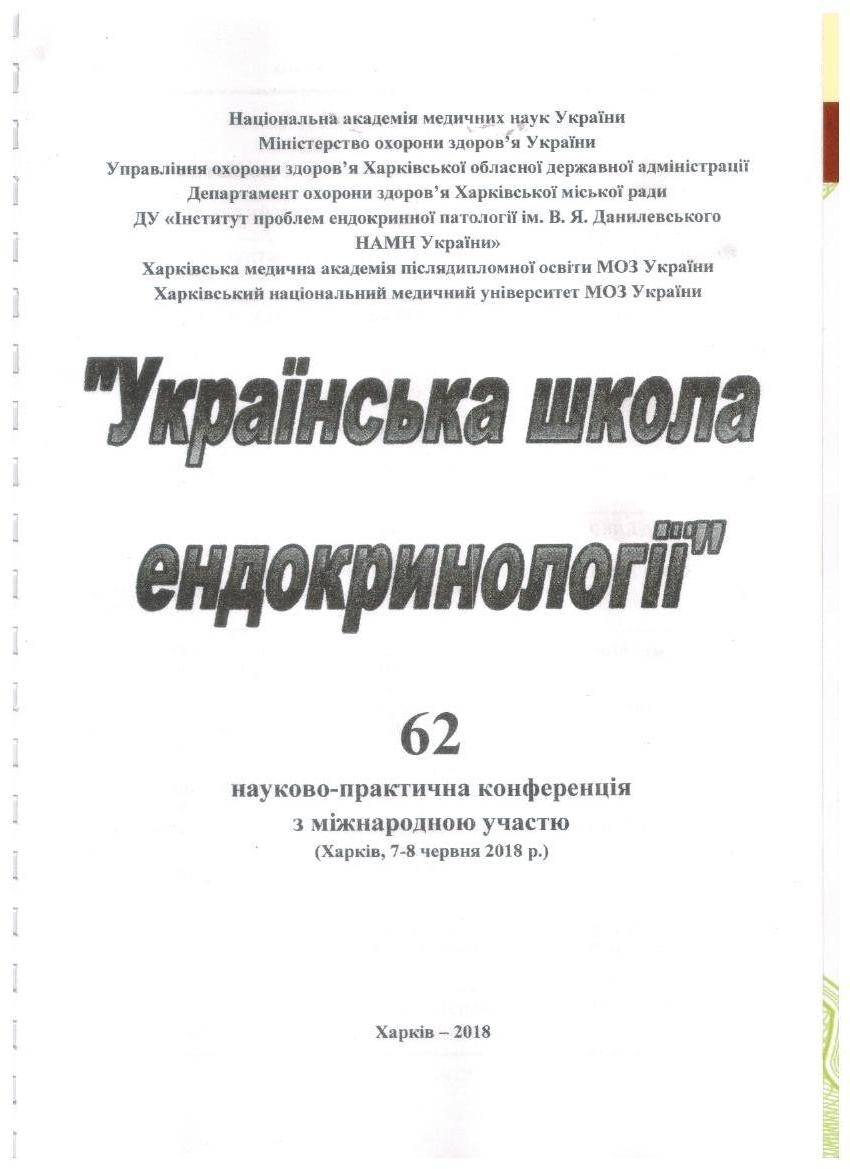 Національна академія медичних наук України
Міністерство охорони здоров'я України
Управління охорони здоров'я Харківської обласної державної адміністрації
Департамент охорони здоров'я Харківської міської ради
ДУ «Інститут проблем ендокринної патології ім. В. Я. Данилевського НАМН України»
Харківська медична академія післядипломної освіти МОЗ України
Харківський національний медичний університет МОЗ України

"Українська школа ендокринології"

62
науково-практична конференція
з міжнародною участю
(Харків, 7-8 червня 2018 р.)

Харків – 2018